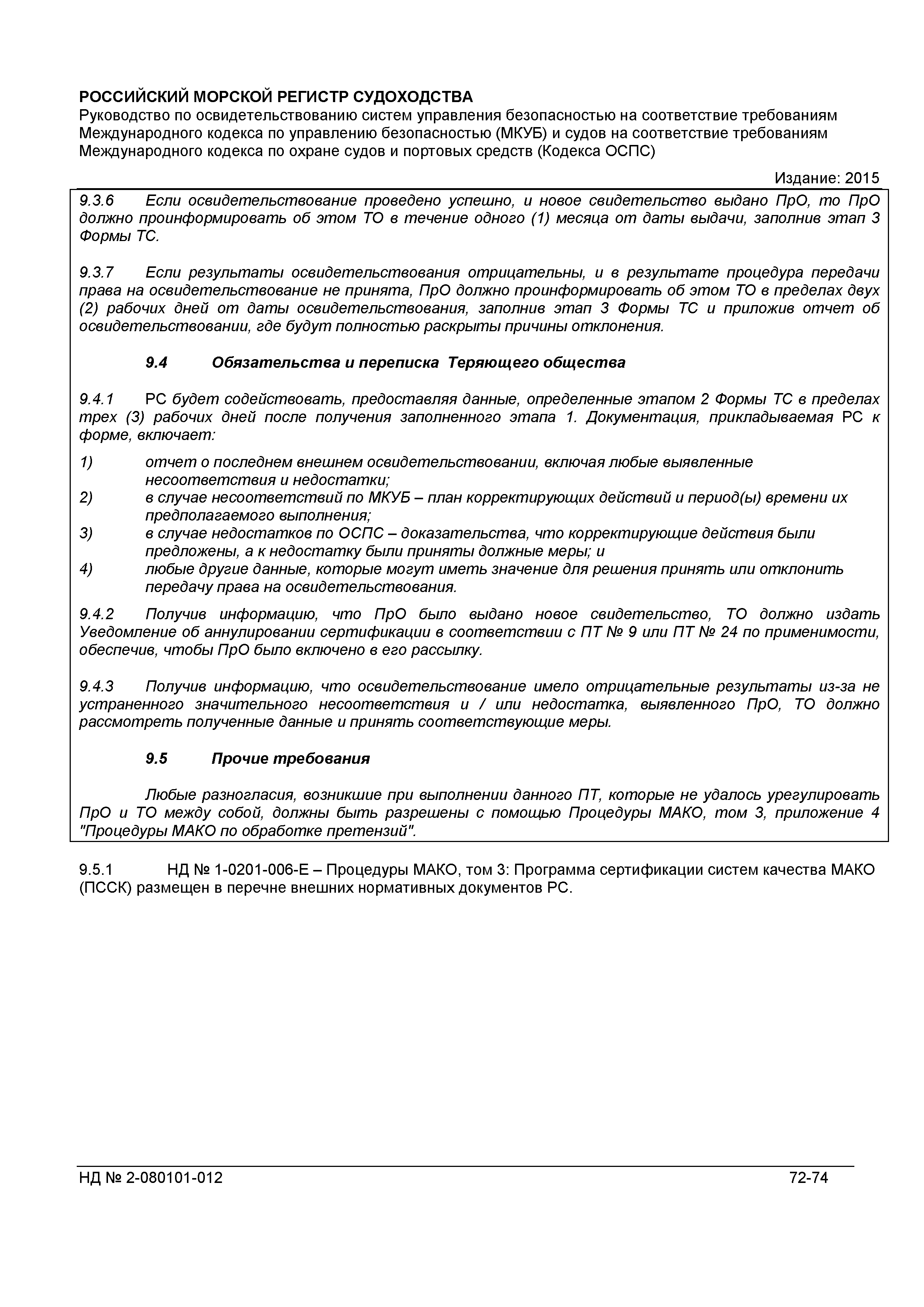 РОССИЙСКИЙ МОРСКОЙ РЕГИСТР СУДОХОДСТВА
Руководство по освидетельствованию систем управления безопасностью на соответствие требованиям Международного кодекса по управлению безопасностью (МКУБ) и судов на соответствие требованиям Международного кодекса по охране судов и портовых средств (Кодекса ОСПС)

Издание: 2015

9.3.6 Если освидетельствование проведено успешно, и новое свидетельство выдано ПрО, то ПрО должно проинформировать об этом ТО в течение одного (1) месяца от даты выдачи, заполнив этап 3 Формы ТС.

9.3.7 Если результаты освидетельствования отрицательны, и в результате процедура передачи права на освидетельствование не принята, ПрО должно проинформировать об этом ТО в пределах двух (2) рабочих дней от даты освидетельствования, заполнив этап 3 Формы ТС и приложив отчет об освидетельствовании, где будут полностью раскрыты причины отклонения.

9.4 Обязательства и переписка Теряющего общества

9.4.1 РС будет содействовать, предоставляя данные, определенные этапом 2 Формы ТС в пределах трех (3) рабочих дней после получения заполненного этапа 1. Документация, прикладываемая РС к форме, включает:

1) отчет о последнем внешнем освидетельствовании, включая любые выявленные несоответствия и недостатки;
2) в случае несоответствий по МКУБ – план корректирующих действий и период(ы) времени их предполагаемого выполнения;
3) в случае недостатков по ОСПС – доказательства, что корректирующие действия были предложены, а к недостатку были приняты должные меры; и
4) любые другие данные, которые могут иметь значение для решения принять или отклонить передачу права на освидетельствования.

9.4.2 Получив информацию, что ПрО было выдано новое свидетельство, ТО должно издать Уведомление об аннулировании сертификации в соответствии с ПТ № 9 или ПТ № 24 по применимости, обеспечив, чтобы ПрО было включено в его рассылку.

9.4.3 Получив информацию, что освидетельствование имело отрицательные результаты из-за не устраненного значительного несоответствия и / или недостатка, выявленного ПрО, ТО должно рассмотреть полученные данные и принять соответствующие меры.

9.5 Прочие требования

Любые разногласия, возникшие при выполнении данного ПТ, которые не удалось урегулировать ПрО и ТО между собой, должны быть разрешены с помощью Процедуры МАКО, том 3, приложение 4 "Процедуры МАКО по обработке претензий".

9.5.1 НД № 1-0201-006-Е – Процедуры МАКО, том 3: Программа сертификации систем качества МАКО (ПССК) размещен в перечне внешних нормативных документов РС.

НД № 2-080101-012 72-74